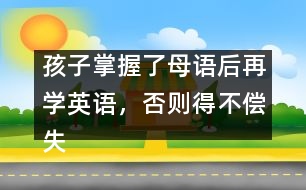 孩子掌握了母语后再学英语，否则得不偿失